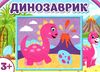 ДИНОЗАВРИК

3+